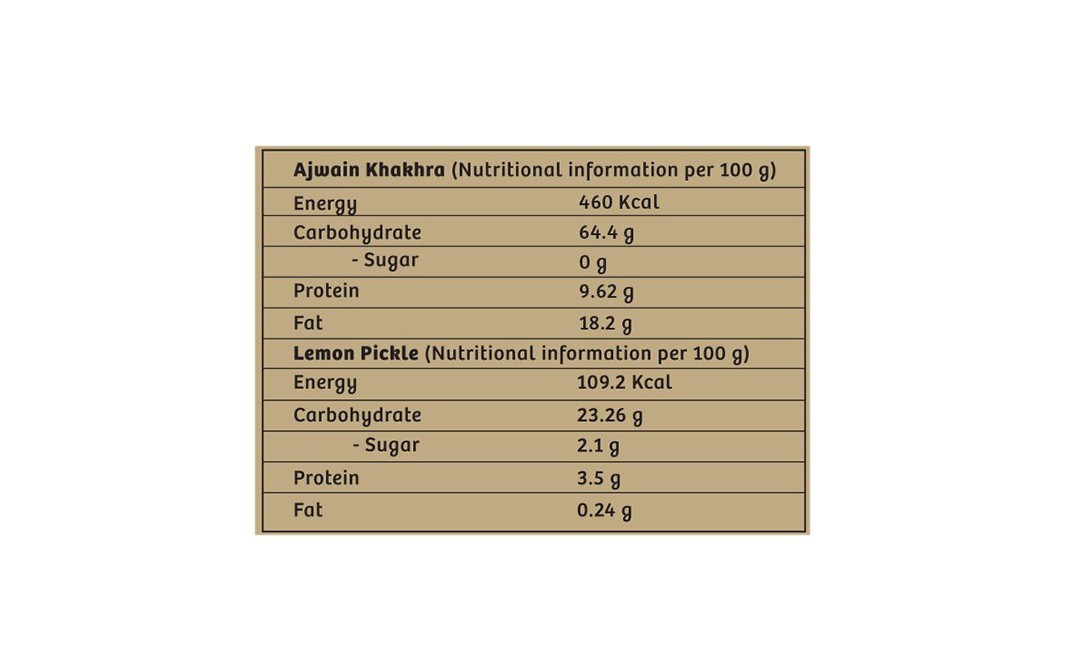 | Ajwain Khakhra (Nutritional information per 100 g) | |
|---|---|
| Energy | 460 Kcal |
| Carbohydrate | 64.4 g |
| - Sugar | 0 g |
| Protein | 9.62 g |
| Fat | 18.2 g |
| Lemon Pickle (Nutritional information per 100 g) | |
| Energy | 109.2 Kcal |
| Carbohydrate | 23.26 g |
| - Sugar | 2.1 g |
| Protein | 3.5 g |
| Fat | 0.24 g |